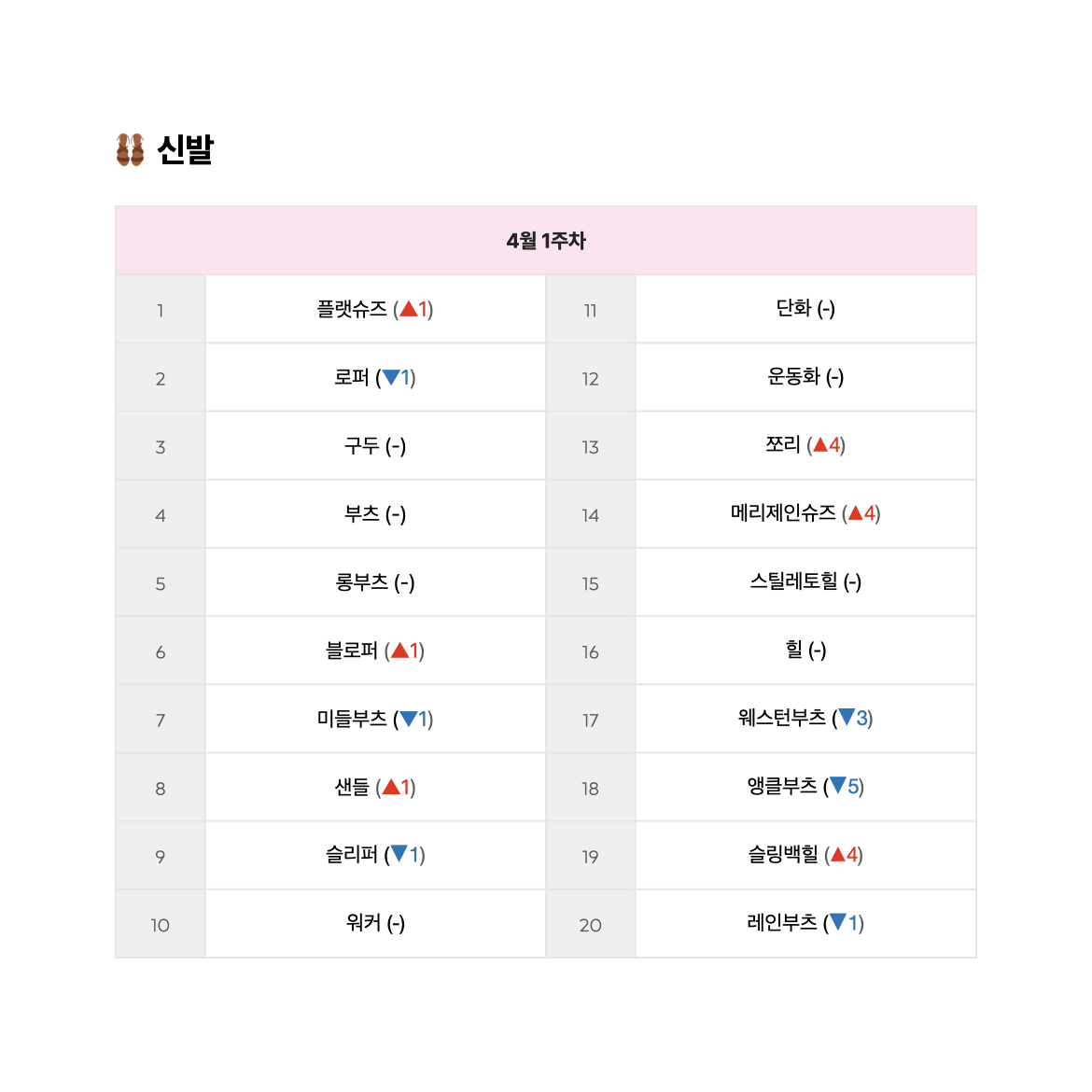 신발

| 4월 1주차 | | | |
|---|---|---|---|
| 1 | 플랫슈즈 (▲1) | 11 | 단화 (-) |
| 2 | 로퍼 (▼1) | 12 | 운동화 (-) |
| 3 | 구두 (-) | 13 | 쪼리 (▲4) |
| 4 | 부츠 (-) | 14 | 메리제인슈즈 (▲4) |
| 5 | 롱부츠 (-) | 15 | 스틸레토힐 (-) |
| 6 | 블로퍼 (▲1) | 16 | 힐 (-) |
| 7 | 미들부츠 (▼1) | 17 | 웨스턴부츠 (▼3) |
| 8 | 샌들 (▲1) | 18 | 앵클부츠 (▼5) |
| 9 | 슬리퍼 (▼1) | 19 | 슬링백힐 (▲4) |
| 10 | 워커 (-) | 20 | 레인부츠 (▼1) |